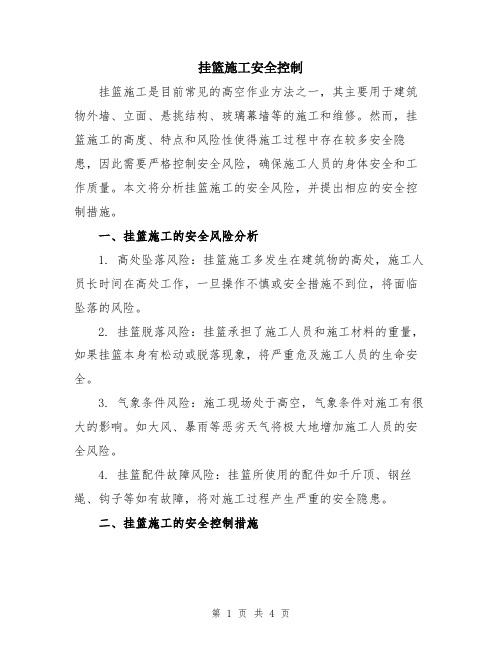 挂篮施工安全控制

挂篮施工是目前常见的高空作业方法之一，其主要用于建筑物外墙、立面、悬挑结构、玻璃幕墙等的施工和维修。然而，挂篮施工的高度、特点和风险性使得施工过程中存在较多安全隐患，因此需要严格控制安全风险，确保施工人员的身体安全和工作质量。本文将分析挂篮施工的安全风险，并提出相应的安全控制措施。

一、挂篮施工的安全风险分析

1. 高处坠落风险：挂篮施工多发生在建筑物的高处，施工人员长时间在高处工作，一旦操作不慎或安全措施不到位，将面临坠落的风险。

2. 挂篮脱落风险：挂篮承担了施工人员和施工材料的重量，如果挂篮本身有松动或脱落现象，将严重危及施工人员的生命安全。

3. 气象条件风险：施工现场处于高空，气象条件对施工有很大的影响。如大风、暴雨等恶劣天气将极大地增加施工人员的安全风险。

4. 挂篮配件故障风险：挂篮所使用的配件如千斤顶、钢丝绳、钩子等如有故障，将对施工过程产生严重的安全隐患。

二、挂篮施工的安全控制措施

第 1 页 共 4 页